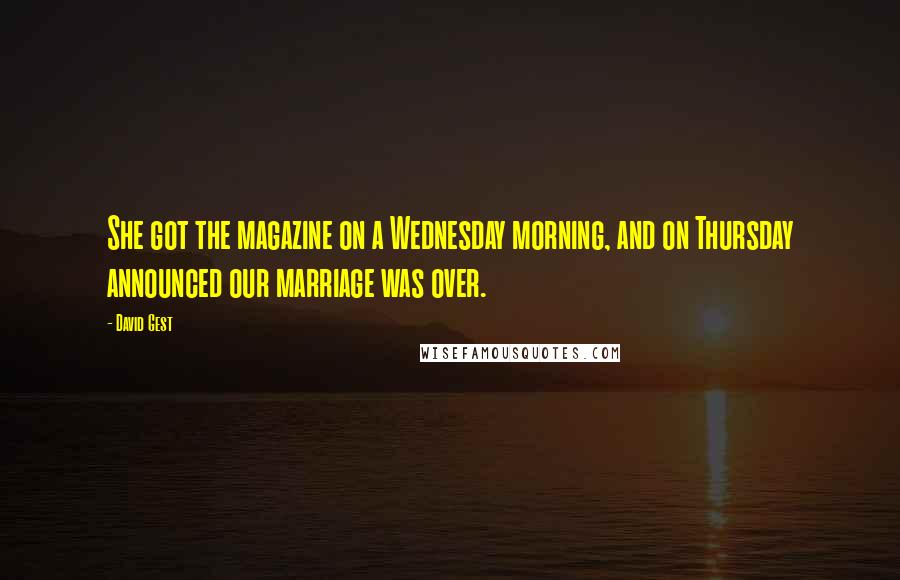 She got the magazine on a Wednesday morning, and on Thursday announced our marriage was over.

- David Gest

WISEFAMOUSQUOTES.COM